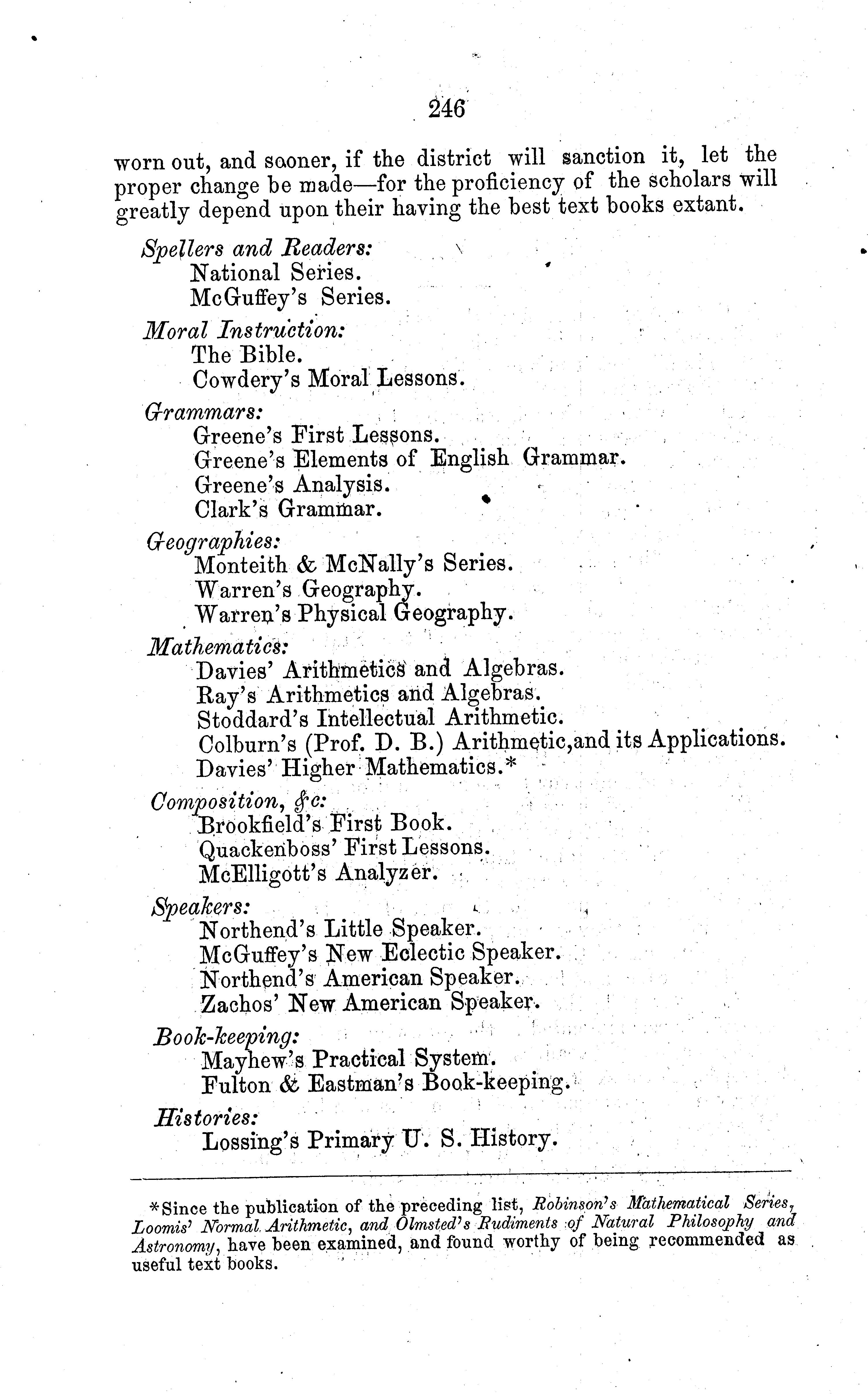 246

worn out, and sooner, if the district will sanction it, let the proper change be made—for the proficiency of the scholars will greatly depend upon their having the best text books extant.

Spellers and Readers:
National Series.
McGuffey's Series.

Moral Instruction:
The Bible.
Cowdery's Moral Lessons.

Grammars:
Greene's First Lessons.
Greene's Elements of English Grammar.
Greene's Analysis.
Clark's Grammar.

Geographies:
Monteith & McNally's Series.
Warren's Geography.
Warren's Physical Geography.

Mathematics:
Davies' Arithmetics and Algebras.
Ray's Arithmetics and Algebras.
Stoddard's Intellectual Arithmetic.
Colburn's (Prof. D. B.) Arithmetic, and its Applications.
Davies' Higher Mathematics.*

Composition, &c:
Brookfield's First Book.
Quackenboss' First Lessons.
McElligott's Analyzer.

Speakers:
Northend's Little Speaker.
McGuffey's New Eclectic Speaker.
Northend's American Speaker.
Zachos' New American Speaker.

Book-keeping:
Mayhew's Practical System.
Fulton & Eastman's Book-keeping.

Histories:
Lossing's Primary U. S. History.

*Since the publication of the preceding list, Robinson's Mathematical Series, Loomis' Normal Arithmetic, and Olmsted's Rudiments of Natural Philosophy and Astronomy, have been examined, and found worthy of being recommended as useful text books.